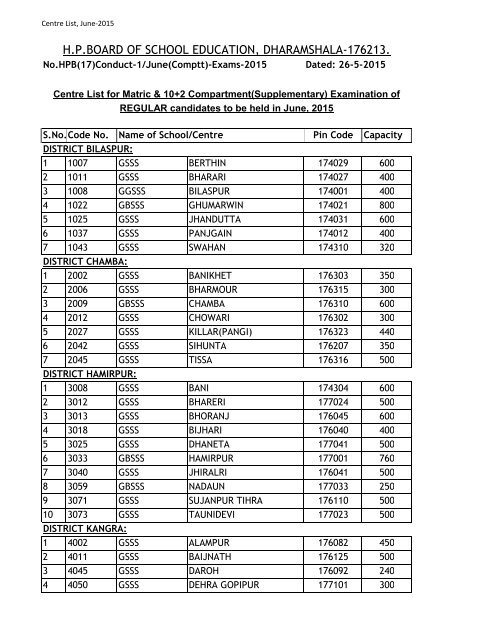 Centre List, June-2015

H.P.BOARD OF SCHOOL EDUCATION, DHARAMSHALA-176213.

No.HPB(17)Conduct-1/June(Comptt)-Exams-2015 Dated: 26-5-2015

Centre List for Matric & 10+2 Compartment(Supplementary) Examination of REGULAR candidates to be held in June, 2015

| S.No. | Code No. | Name of School/Centre | | Pin Code | Capacity |
|---|---|---|---|---|---|
| DISTRICT BILASPUR: | | | | | |
| 1 | 1007 | GSSS | BERTHIN | 174029 | 600 |
| 2 | 1011 | GSSS | BHARARI | 174027 | 400 |
| 3 | 1008 | GGSSS | BILASPUR | 174001 | 400 |
| 4 | 1022 | GBSSS | GHUMARWIN | 174021 | 800 |
| 5 | 1025 | GSSS | JHANDUTTA | 174031 | 600 |
| 6 | 1037 | GSSS | PANJGAIN | 174012 | 400 |
| 7 | 1043 | GSSS | SWAHAN | 174310 | 320 |
| DISTRICT CHAMBA: | | | | | |
| 1 | 2002 | GSSS | BANIKHET | 176303 | 350 |
| 2 | 2006 | GSSS | BHARMOUR | 176315 | 300 |
| 3 | 2009 | GBSSS | CHAMBA | 176310 | 600 |
| 4 | 2012 | GSSS | CHOWARI | 176302 | 300 |
| 5 | 2027 | GSSS | KILLAR(PANGI) | 176323 | 440 |
| 6 | 2042 | GSSS | SIHUNTA | 176207 | 350 |
| 7 | 2045 | GSSS | TISSA | 176316 | 500 |
| DISTRICT HAMIRPUR: | | | | | |
| 1 | 3008 | GSSS | BANI | 174304 | 600 |
| 2 | 3012 | GSSS | BHARERI | 177024 | 500 |
| 3 | 3013 | GSSS | BHORANJ | 176045 | 600 |
| 4 | 3018 | GSSS | BIJHARI | 176040 | 400 |
| 5 | 3025 | GSSS | DHANETA | 177041 | 500 |
| 6 | 3033 | GBSSS | HAMIRPUR | 177001 | 760 |
| 7 | 3040 | GSSS | JHIRALRI | 176041 | 500 |
| 8 | 3059 | GBSSS | NADAUN | 177033 | 250 |
| 9 | 3071 | GSSS | SUJANPUR TIHRA | 176110 | 500 |
| 10 | 3073 | GSSS | TAUNIDEVI | 177023 | 500 |
| DISTRICT KANGRA: | | | | | |
| 1 | 4002 | GSSS | ALAMPUR | 176082 | 450 |
| 2 | 4011 | GSSS | BAIJNATH | 176125 | 500 |
| 3 | 4045 | GSSS | DAROH | 176092 | 240 |
| 4 | 4050 | GSSS | DEHRA GOPIPUR | 177101 | 300 |